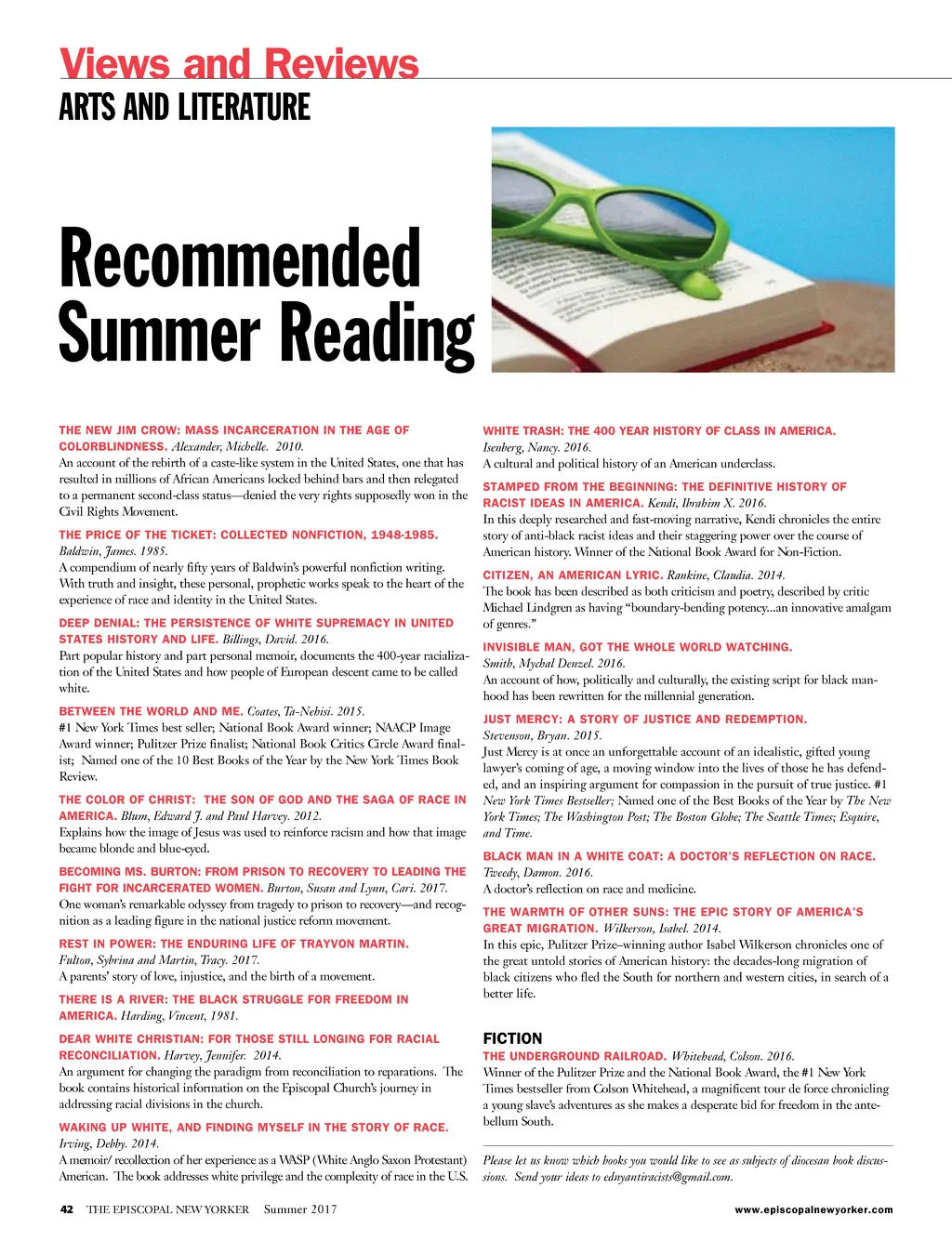 Views and Reviews
ARTS AND LITERATURE

Recommended Summer Reading

THE NEW JIM CROW: MASS INCARCERATION IN THE AGE OF COLORBLINDNESS. Alexander, Michelle. 2010.
An account of the rebirth of a caste-like system in the United States, one that has resulted in millions of African Americans locked behind bars and then relegated to a permanent second-class status—denied the very rights supposedly won in the Civil Rights Movement.

THE PRICE OF THE TICKET: COLLECTED NONFICTION, 1948-1985. Baldwin, James. 1985.
A compendium of nearly fifty years of Baldwin's powerful nonfiction writing. With truth and insight, these personal, prophetic works speak to the heart of the experience of race and identity in the United States.

DEEP DENIAL: THE PERSISTENCE OF WHITE SUPREMACY IN UNITED STATES HISTORY AND LIFE. Billings, David. 2016.
Part popular history and part personal memoir, documents the 400-year racialization of the United States and how people of European descent came to be called white.

BETWEEN THE WORLD AND ME. Coates, Ta-Nehisi. 2015.
#1 New York Times best seller; National Book Award winner; NAACP Image Award winner; Pulitzer Prize finalist; National Book Critics Circle Award finalist; Named one of the 10 Best Books of the Year by the New York Times Book Review.

THE COLOR OF CHRIST: THE SON OF GOD AND THE SAGA OF RACE IN AMERICA. Blum, Edward J. and Paul Harvey. 2012.
Explains how the image of Jesus was used to reinforce racism and how that image became blonde and blue-eyed.

BECOMING MS. BURTON: FROM PRISON TO RECOVERY TO LEADING THE FIGHT FOR INCARCERATED WOMEN. Burton, Susan and Lynn, Cari. 2017.
One woman's remarkable odyssey from tragedy to prison to recovery—and recognition as a leading figure in the national justice reform movement.

REST IN POWER: THE ENDURING LIFE OF TRAYVON MARTIN. Fulton, Sybrina and Martin, Tracy. 2017.
A parents' story of love, injustice, and the birth of a movement.

THERE IS A RIVER: THE BLACK STRUGGLE FOR FREEDOM IN AMERICA. Harding, Vincent, 1981.

DEAR WHITE CHRISTIAN: FOR THOSE STILL LONGING FOR RACIAL RECONCILIATION. Harvey, Jennifer. 2014.
An argument for changing the paradigm from reconciliation to reparations. The book contains historical information on the Episcopal Church's journey in addressing racial divisions in the church.

WAKING UP WHITE, AND FINDING MYSELF IN THE STORY OF RACE. Irving, Debby. 2014.
A memoir/ recollection of her experience as a WASP (White Anglo Saxon Protestant) American. The book addresses white privilege and the complexity of race in the U.S.

WHITE TRASH: THE 400 YEAR HISTORY OF CLASS IN AMERICA. Isenberg, Nancy. 2016.
A cultural and political history of an American underclass.

STAMPED FROM THE BEGINNING: THE DEFINITIVE HISTORY OF RACIST IDEAS IN AMERICA. Kendi, Ibrahim X. 2016.
In this deeply researched and fast-moving narrative, Kendi chronicles the entire story of anti-black racist ideas and their staggering power over the course of American history. Winner of the National Book Award for Non-Fiction.

CITIZEN, AN AMERICAN LYRIC. Rankine, Claudia. 2014.
The book has been described as both criticism and poetry, described by critic Michael Lindgren as having "boundary-bending potency...an innovative amalgam of genres."

INVISIBLE MAN, GOT THE WHOLE WORLD WATCHING. Smith, Mychal Denzel. 2016.
An account of how, politically and culturally, the existing script for black manhood has been rewritten for the millennial generation.

JUST MERCY: A STORY OF JUSTICE AND REDEMPTION. Stevenson, Bryan. 2015.
Just Mercy is at once an unforgettable account of an idealistic, gifted young lawyer's coming of age, a moving window into the lives of those he has defended, and an inspiring argument for compassion in the pursuit of true justice. #1 New York Times Bestseller; Named one of the Best Books of the Year by The New York Times; The Washington Post; The Boston Globe; The Seattle Times; Esquire, and Time.

BLACK MAN IN A WHITE COAT: A DOCTOR'S REFLECTION ON RACE. Tweedy, Damon. 2016.
A doctor's reflection on race and medicine.

THE WARMTH OF OTHER SUNS: THE EPIC STORY OF AMERICA'S GREAT MIGRATION. Wilkerson, Isabel. 2014.
In this epic, Pulitzer Prize–winning author Isabel Wilkerson chronicles one of the great untold stories of American history: the decades-long migration of black citizens who fled the South for northern and western cities, in search of a better life.

FICTION
THE UNDERGROUND RAILROAD. Whitehead, Colson. 2016.
Winner of the Pulitzer Prize and the National Book Award, the #1 New York Times bestseller from Colson Whitehead, a magnificent tour de force chronicling a young slave's adventures as she makes a desperate bid for freedom in the antebellum South.

Please let us know which books you would like to see as subjects of diocesan book discussions. Send your ideas to ednyantiracists@gmail.com.

42 THE EPISCOPAL NEW YORKER Summer 2017 www.episcopalnewyorker.com